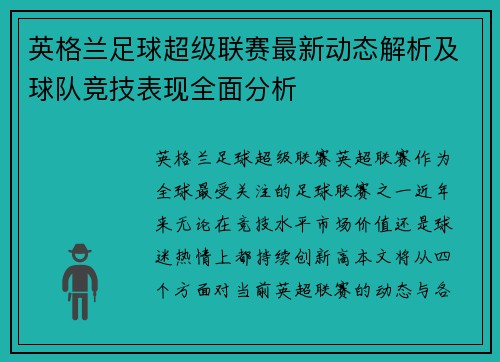 英格兰足球超级联赛最新动态解析及球队竞技表现全面分析

英格兰足球超级联赛英超联赛作为全球最受关注的足球联赛之一近年来无论在竞技水平市场价值还是球迷热情上都持续创新高本文将从四个方面对当前英超联赛的动态与各